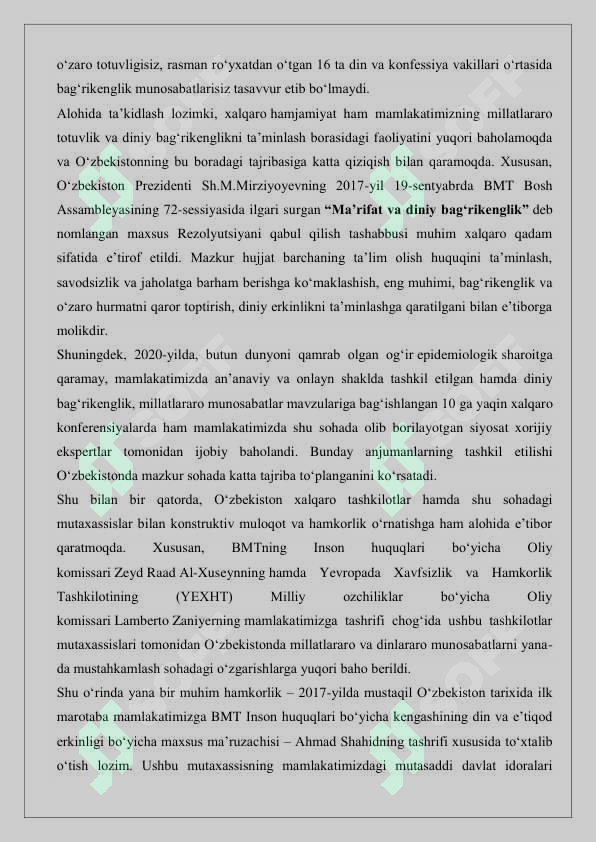 o‘zaro totuvligisiz, rasman ro‘yxatdan o‘tgan 16 ta din va konfessiya vakillari o‘rtasida bag‘rikenglik munosabatlarisiz tasavvur etib bo‘lmaydi.

Alohida ta’kidlash lozimki, xalqaro hamjamiyat ham mamlakatimizning millatlararo totuvlik va diniy bag‘rikenglikni ta’minlash borasidagi faoliyatini yuqori baholamoqda va O‘zbekistonning bu boradagi tajribasiga katta qiziqish bilan qaramoqda. Xususan, O‘zbekiston Prezidenti Sh.M.Mirziyoyevning 2017-yil 19-sentyabrda BMT Bosh Assambleyasining 72-sessiyasida ilgari surgan “Ma’rifat va diniy bag‘rikenglik” deb nomlangan maxsus Rezolyutsiyani qabul qilish tashabbusi muhim xalqaro qadam sifatida e’tirof etildi. Mazkur hujjat barchaning ta’lim olish huquqini ta’minlash, savodsizlik va jaholatga barham berishga ko‘maklashish, eng muhimi, bag‘rikenglik va o‘zaro hurmatni qaror toptirish, diniy erkinlikni ta’minlashga qaratilgani bilan e’tiborga molikdir.

Shuningdek, 2020-yilda, butun dunyoni qamrab olgan og‘ir epidemiologik sharoitga qaramay, mamlakatimizda an’anaviy va onlayn shaklda tashkil etilgan hamda diniy bag‘rikenglik, millatlararo munosabatlar mavzulariga bag‘ishlangan 10 ga yaqin xalqaro konferensiyalarda ham mamlakatimizda shu sohada olib borilayotgan siyosat xorijiy ekspertlar tomonidan ijobiy baholandi. Bunday anjumanlarning tashkil etilishi O‘zbekistonda mazkur sohada katta tajriba to‘planganini ko‘rsatadi.

Shu bilan bir qatorda, O‘zbekiston xalqaro tashkilotlar hamda shu sohadagi mutaxassislar bilan konstruktiv muloqot va hamkorlik o‘rnatishga ham alohida e’tibor qaratmoqda. Xususan, BMTning Inson huquqlari bo‘yicha Oliy komissari Zeyd Raad Al-Xuseynning hamda Yevropada Xavfsizlik va Hamkorlik Tashkilotining (YEXHT) Milliy ozchiliklar bo‘yicha Oliy komissari Lamberto Zaniyerning mamlakatimizga tashrifi chog‘ida ushbu tashkilotlar mutaxassislari tomonidan O‘zbekistonda millatlararo va dinlararo munosabatlarni yana-da mustahkamlash sohadagi o‘zgarishlarga yuqori baho berildi.

Shu o‘rinda yana bir muhim hamkorlik – 2017-yilda mustaqil O‘zbekiston tarixida ilk marotaba mamlakatimizga BMT Inson huquqlari bo‘yicha kengashining din va e’tiqod erkinligi bo‘yicha maxsus ma’ruzachisi – Ahmad Shahidning tashrifi xususida to‘xtalib o‘tish lozim. Ushbu mutaxassisning mamlakatimizdagi mutasaddi davlat idoralari